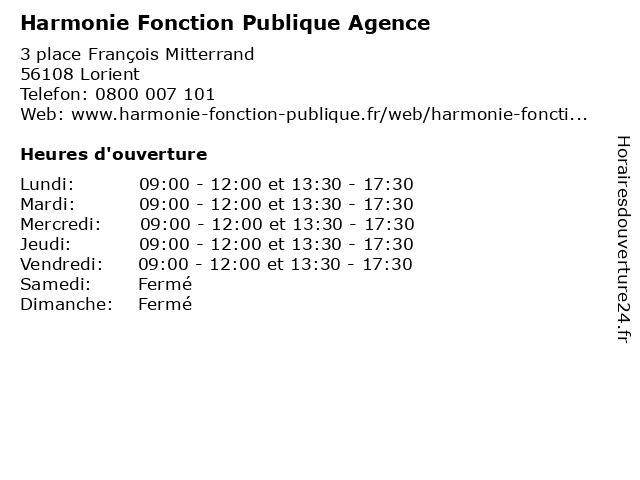 Harmonie Fonction Publique Agence

3 place François Mitterrand
56108 Lorient
Telefon: 0800 007 101
Web: www.harmonie-fonction-publique.fr/web/harmonie-foncti...

Heures d'ouverture

| | |
|---|---|
| Lundi: | 09:00 - 12:00 et 13:30 - 17:30 |
| Mardi: | 09:00 - 12:00 et 13:30 - 17:30 |
| Mercredi: | 09:00 - 12:00 et 13:30 - 17:30 |
| Jeudi: | 09:00 - 12:00 et 13:30 - 17:30 |
| Vendredi: | 09:00 - 12:00 et 13:30 - 17:30 |
| Samedi: | Fermé |
| Dimanche: | Fermé |

Horairesdouverture24.fr